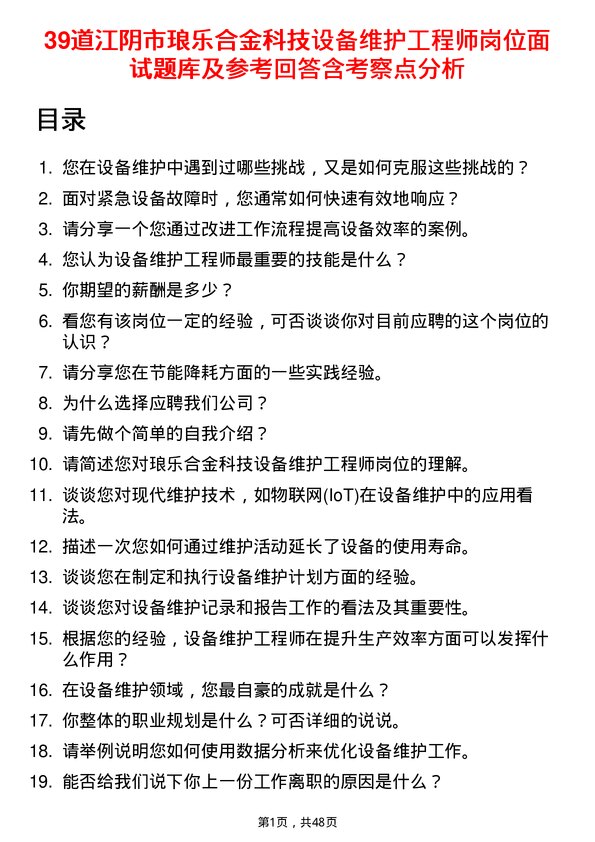 39道江阴市琅乐合金科技设备维护工程师岗位面试题库及参考回答含考察点分析

目录

1. 您在设备维护中遇到过哪些挑战，又是如何克服这些挑战的？
2. 面对紧急设备故障时，您通常如何快速有效地响应？
3. 请分享一个您通过改进工作流程提高设备效率的案例。
4. 您认为设备维护工程师最重要的技能是什么？
5. 你期望的薪酬是多少？
6. 看您有该岗位一定的经验，可否谈谈你对目前应聘的这个岗位的认识？
7. 请分享您在节能降耗方面的一些实践经验。
8. 为什么选择应聘我们公司？
9. 请先做个简单的自我介绍？
10. 请简述您对琅乐合金科技设备维护工程师岗位的理解。
11. 谈谈您对现代维护技术，如物联网(IoT)在设备维护中的应用看法。
12. 描述一次您如何通过维护活动延长了设备的使用寿命。
13. 谈谈您在制定和执行设备维护计划方面的经验。
14. 谈谈您对设备维护记录和报告工作的看法及其重要性。
15. 根据您的经验，设备维护工程师在提升生产效率方面可以发挥什么作用？
16. 在设备维护领域，您最自豪的成就是什么？
17. 你整体的职业规划是什么？可否详细的说说。
18. 请举例说明您如何使用数据分析来优化设备维护工作。
19. 能否给我们说下你上一份工作离职的原因是什么？

第1页，共48页